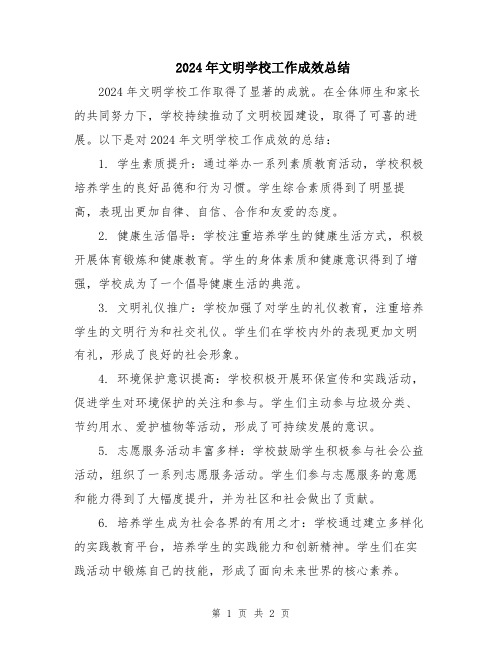 2024年文明学校工作成效总结

2024年文明学校工作取得了显著的成就。在全体师生和家长的共同努力下，学校持续推动了文明校园建设，取得了可喜的进展。以下是对2024年文明学校工作成效的总结：

1. 学生素质提升：通过举办一系列素质教育活动，学校积极培养学生的良好品德和行为习惯。学生综合素质得到了明显提高，表现出更加自律、自信、合作和友爱的态度。

2. 健康生活倡导：学校注重培养学生的健康生活方式，积极开展体育锻炼和健康教育。学生的身体素质和健康意识得到了增强，学校成为了一个倡导健康生活的典范。

3. 文明礼仪推广：学校加强了对学生的礼仪教育，注重培养学生的文明行为和社交礼仪。学生们在学校内外的表现更加文明有礼，形成了良好的社会形象。

4. 环境保护意识提高：学校积极开展环保宣传和实践活动，促进学生对环境保护的关注和参与。学生们主动参与垃圾分类、节约用水、爱护植物等活动，形成了可持续发展的意识。

5. 志愿服务活动丰富多样：学校鼓励学生积极参与社会公益活动，组织了一系列志愿服务活动。学生们参与志愿服务的意愿和能力得到了大幅度提升，并为社区和社会做出了贡献。

6. 培养学生成为社会各界的有用之才：学校通过建立多样化的实践教育平台，培养学生的实践能力和创新精神。学生们在实践活动中锻炼自己的技能，形成了面向未来世界的核心素养。

第 1 页 共 2 页